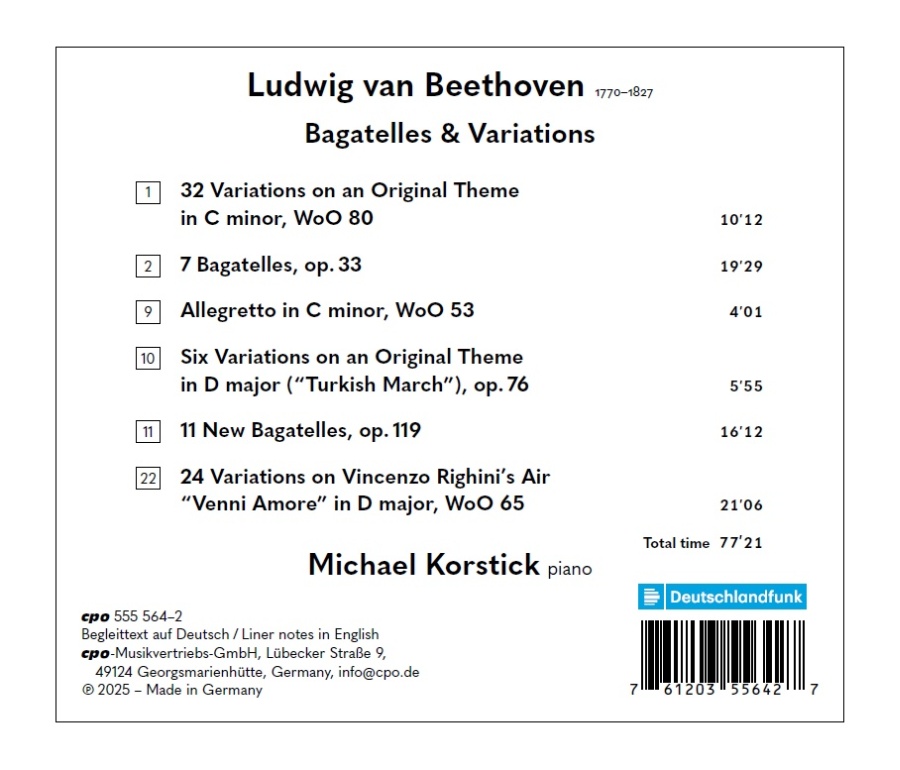 Ludwig van Beethoven 1770–1827

Bagatelles & Variations

1 32 Variations on an Original Theme in C minor, WoO 80 10'12

2 7 Bagatelles, op. 33 19'29

9 Allegretto in C minor, WoO 53 4'01

10 Six Variations on an Original Theme in D major ("Turkish March"), op. 76 5'55

11 11 New Bagatelles, op. 119 16'12

22 24 Variations on Vincenzo Righini's Air "Venni Amore" in D major, WoO 65 21'06

Total time 77'21

Michael Korstick piano

Deutschlandfunk

cpo 555 564–2
Begleittext auf Deutsch / Liner notes in English
cpo-Musikvertriebs-GmbH, Lübecker Straße 9, 49124 Georgsmarienhütte, Germany, info@cpo.de
℗ 2025 – Made in Germany

7 61203 55642 7